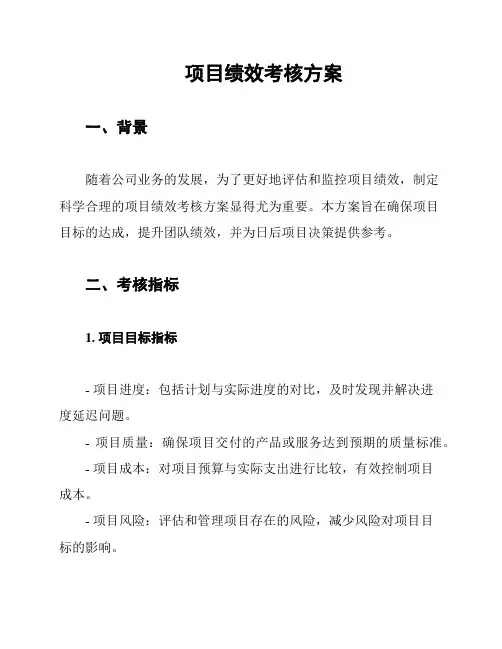 项目绩效考核方案

一、背景

随着公司业务的发展，为了更好地评估和监控项目绩效，制定科学合理的项目绩效考核方案显得尤为重要。本方案旨在确保项目目标的达成，提升团队绩效，并为日后项目决策提供参考。

二、考核指标

1. 项目目标指标

- 项目进度：包括计划与实际进度的对比，及时发现并解决进度延迟问题。

- 项目质量：确保项目交付的产品或服务达到预期的质量标准。

- 项目成本：对项目预算与实际支出进行比较，有效控制项目成本。

- 项目风险：评估和管理项目存在的风险，减少风险对项目目标的影响。